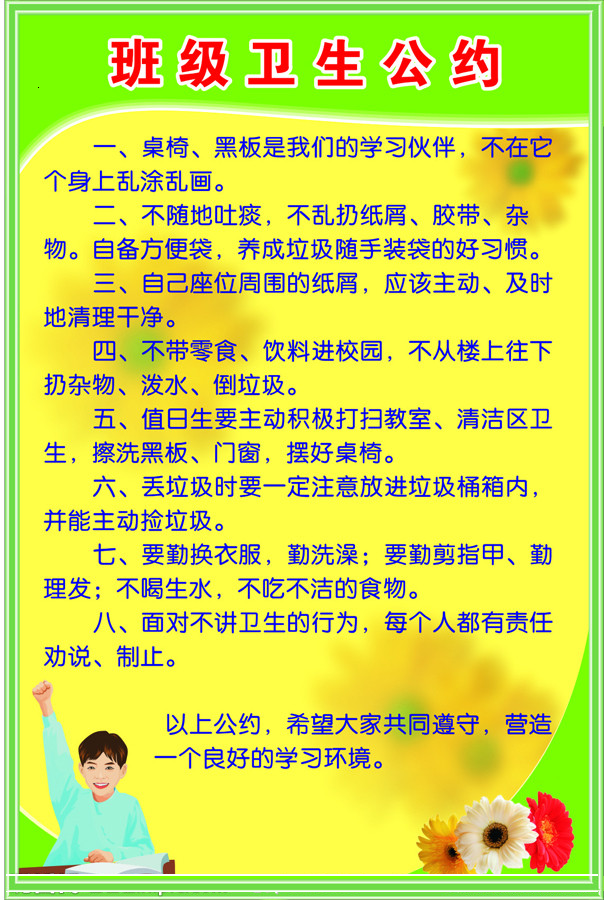 班级卫生公约

一、桌椅、黑板是我们的学习伙伴，不在它个身上乱涂乱画。

二、不随地吐痰，不乱扔纸屑、胶带、杂物。自备方便袋，养成垃圾随手装袋的好习惯。

三、自己座位周围的纸屑，应该主动、及时地清理干净。

四、不带零食、饮料进校园，不从楼上往下扔杂物、泼水、倒垃圾。

五、值日生要主动积极打扫教室、清洁区卫生，擦洗黑板、门窗，摆好桌椅。

六、丢垃圾时要一定注意放进垃圾桶箱内，并能主动捡垃圾。

七、要勤换衣服，勤洗澡；要勤剪指甲、勤理发；不喝生水，不吃不洁的食物。

八、面对不讲卫生的行为，每个人都有责任劝说、制止。

以上公约，希望大家共同遵守，营造一个良好的学习环境。